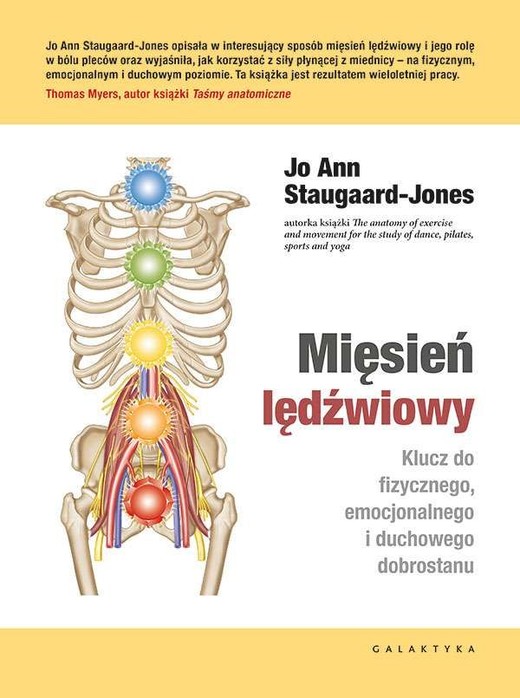 Jo Ann Staugaard-Jones opisała w interesujący sposób mięsień lędźwiowy i jego rolę w bólu pleców oraz wyjaśniła, jak korzystać z siły płynącej z miednicy – na fizycznym, emocjonalnym i duchowym poziomie. Ta książka jest rezultatem wieloletniej pracy.
Thomas Myers, autor książki Taśmy anatomiczne

Jo Ann Staugaard-Jones

autorka książki The anatomy of exercise and movement for the study of dance, pilates, sports and yoga

Mięsień lędźwiowy

Klucz do fizycznego, emocjonalnego i duchowego dobrostanu

GALAKTYKA